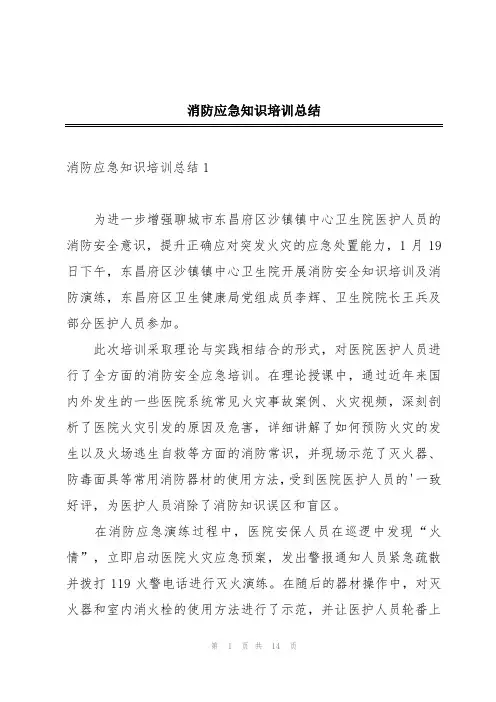 消防应急知识培训总结

消防应急知识培训总结 1

为进一步增强聊城市东昌府区沙镇镇中心卫生院医护人员的消防安全意识，提升正确应对突发火灾的应急处置能力，1 月 19 日下午，东昌府区沙镇镇中心卫生院开展消防安全知识培训及消防演练，东昌府区卫生健康局党组成员李辉、卫生院院长王兵及部分医护人员参加。

此次培训采取理论与实践相结合的形式，对医院医护人员进行了全方面的消防安全应急培训。在理论授课中，通过近年来国内外发生的一些医院系统常见火灾事故案例、火灾视频，深刻剖析了医院火灾引发的原因及危害，详细讲解了如何预防火灾的发生以及火场逃生自救等方面的消防常识，并现场示范了灭火器、防毒面具等常用消防器材的使用方法，受到医院医护人员的'一致好评，为医护人员消除了消防知识误区和盲区。

在消防应急演练过程中，医院安保人员在巡逻中发现“火情”，立即启动医院火灾应急预案，发出警报通知人员紧急疏散并拨打 119 火警电话进行灭火演练。在随后的器材操作中，对灭火器和室内消火栓的使用方法进行了示范，并让医护人员轮番上

第 1 页 共 14 页